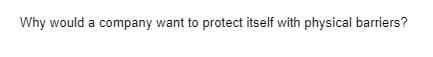 Why would a company want to protect itself with physical barriers?